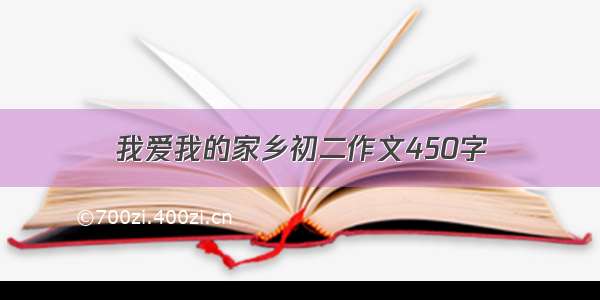 我爱我的家乡初二作文450字

©700zi.400zi.cn